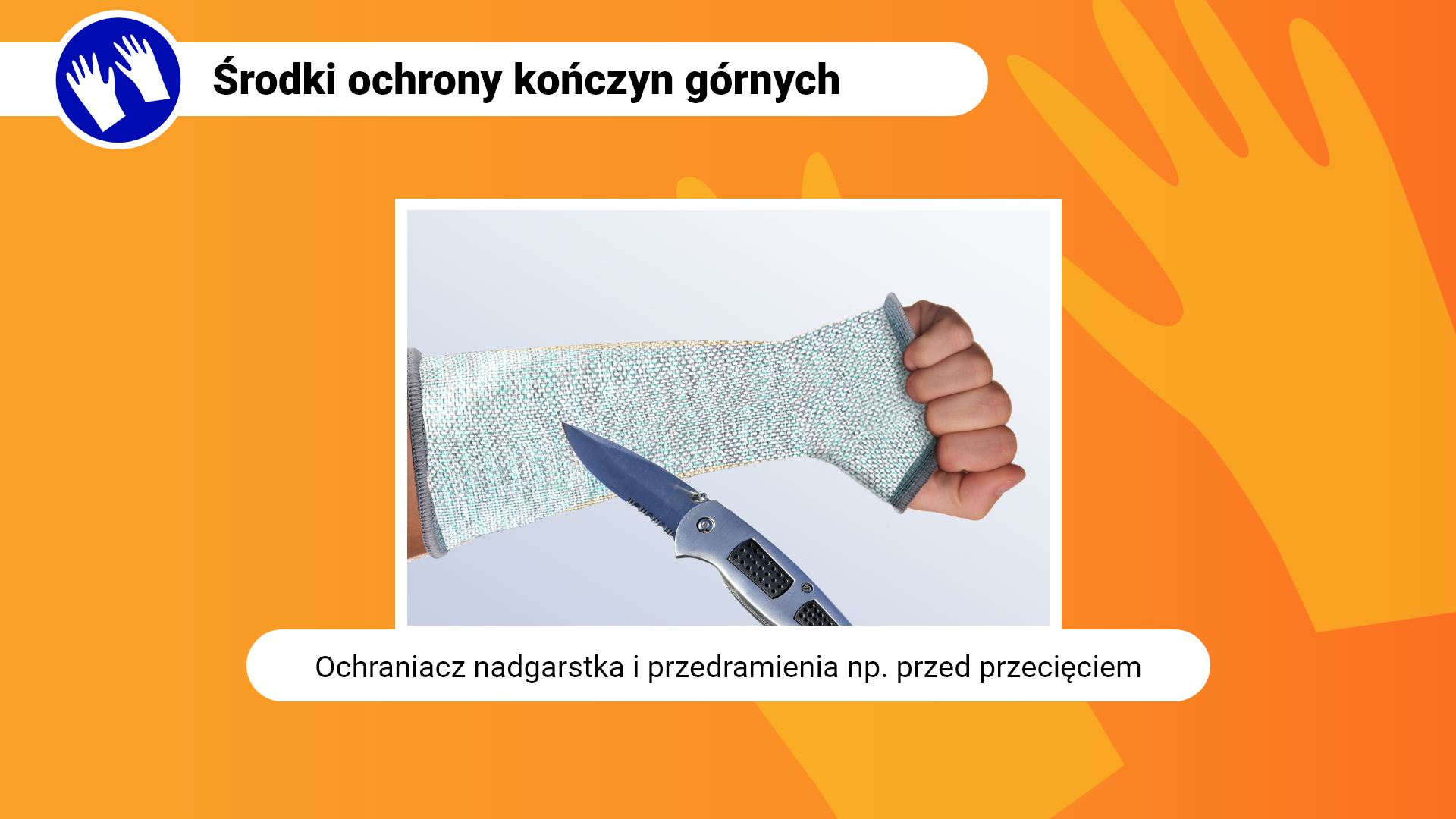 Środki ochrony kończyn górnych

Ochraniacz nadgarstka i przedramienia np. przed przecięciem